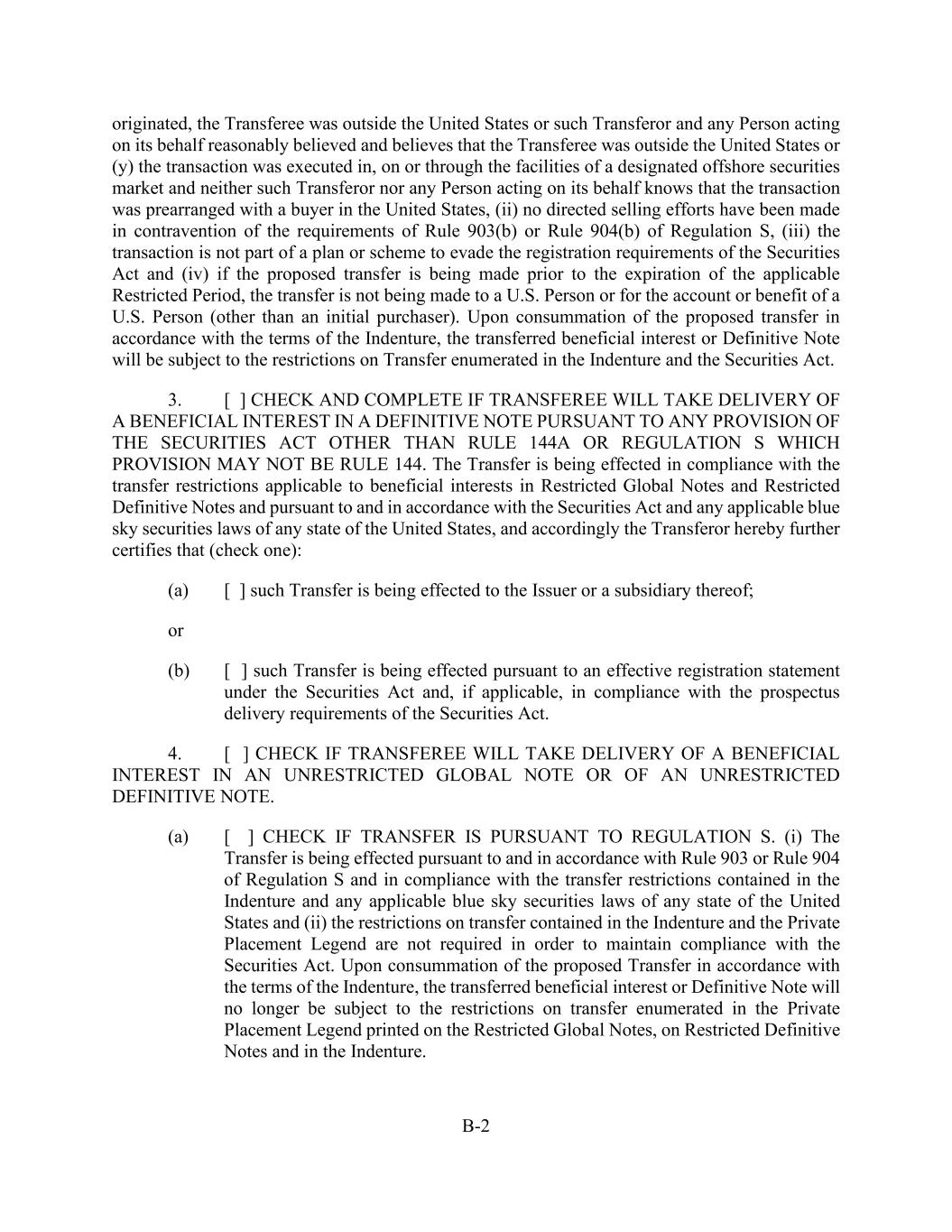 originated, the Transferee was outside the United States or such Transferor and any Person acting on its behalf reasonably believed and believes that the Transferee was outside the United States or (y) the transaction was executed in, on or through the facilities of a designated offshore securities market and neither such Transferor nor any Person acting on its behalf knows that the transaction was prearranged with a buyer in the United States, (ii) no directed selling efforts have been made in contravention of the requirements of Rule 903(b) or Rule 904(b) of Regulation S, (iii) the transaction is not part of a plan or scheme to evade the registration requirements of the Securities Act and (iv) if the proposed transfer is being made prior to the expiration of the applicable Restricted Period, the transfer is not being made to a U.S. Person or for the account or benefit of a U.S. Person (other than an initial purchaser). Upon consummation of the proposed transfer in accordance with the terms of the Indenture, the transferred beneficial interest or Definitive Note will be subject to the restrictions on Transfer enumerated in the Indenture and the Securities Act.

3. [ ] CHECK AND COMPLETE IF TRANSFEREE WILL TAKE DELIVERY OF A BENEFICIAL INTEREST IN A DEFINITIVE NOTE PURSUANT TO ANY PROVISION OF THE SECURITIES ACT OTHER THAN RULE 144A OR REGULATION S WHICH PROVISION MAY NOT BE RULE 144. The Transfer is being effected in compliance with the transfer restrictions applicable to beneficial interests in Restricted Global Notes and Restricted Definitive Notes and pursuant to and in accordance with the Securities Act and any applicable blue sky securities laws of any state of the United States, and accordingly the Transferor hereby further certifies that (check one):

(a) [ ] such Transfer is being effected to the Issuer or a subsidiary thereof;

or

(b) [ ] such Transfer is being effected pursuant to an effective registration statement under the Securities Act and, if applicable, in compliance with the prospectus delivery requirements of the Securities Act.

4. [ ] CHECK IF TRANSFEREE WILL TAKE DELIVERY OF A BENEFICIAL INTEREST IN AN UNRESTRICTED GLOBAL NOTE OR OF AN UNRESTRICTED DEFINITIVE NOTE.

(a) [ ] CHECK IF TRANSFER IS PURSUANT TO REGULATION S. (i) The Transfer is being effected pursuant to and in accordance with Rule 903 or Rule 904 of Regulation S and in compliance with the transfer restrictions contained in the Indenture and any applicable blue sky securities laws of any state of the United States and (ii) the restrictions on transfer contained in the Indenture and the Private Placement Legend are not required in order to maintain compliance with the Securities Act. Upon consummation of the proposed Transfer in accordance with the terms of the Indenture, the transferred beneficial interest or Definitive Note will no longer be subject to the restrictions on transfer enumerated in the Private Placement Legend printed on the Restricted Global Notes, on Restricted Definitive Notes and in the Indenture.

B-2